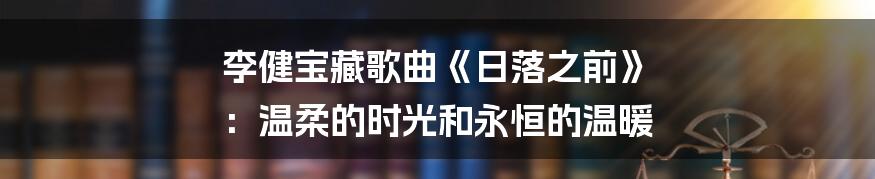 李健宝藏歌曲《日落之前》：温柔的时光和永恒的温暖